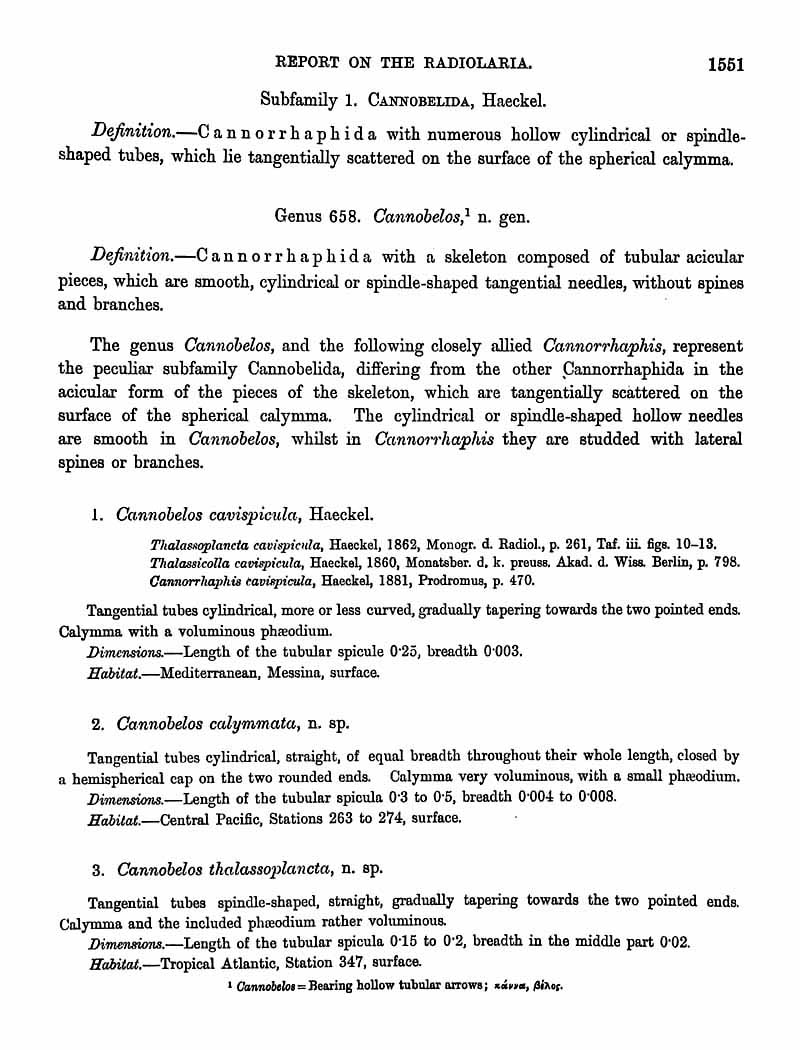 REPORT ON THE RADIOLARIA. 1551

Subfamily 1. CANNOBELIDA, Haeckel.

Definition.—Cannorrhaphida with numerous hollow cylindrical or spindle-shaped tubes, which lie tangentially scattered on the surface of the spherical calymma.

Genus 658. Cannobelos,¹ n. gen.

Definition.—Cannorrhaphida with a skeleton composed of tubular acicular pieces, which are smooth, cylindrical or spindle-shaped tangential needles, without spines and branches.

The genus Cannobelos, and the following closely allied Cannorrhaphis, represent the peculiar subfamily Cannobelida, differing from the other Cannorrhaphida in the acicular form of the pieces of the skeleton, which are tangentially scattered on the surface of the spherical calymma. The cylindrical or spindle-shaped hollow needles are smooth in Cannobelos, whilst in Cannorrhaphis they are studded with lateral spines or branches.

1. Cannobelos cavispicula, Haeckel.

Thalassoplancta cavispicula, Haeckel, 1862, Monogr. d. Radiol., p. 261, Taf. iii. figs. 10–13.
Thalassicolla cavispicula, Haeckel, 1860, Monatsber. d. k. preuss. Akad. d. Wiss. Berlin, p. 798.
Cannorrhaphis cavispicula, Haeckel, 1881, Prodromus, p. 470.

Tangential tubes cylindrical, more or less curved, gradually tapering towards the two pointed ends. Calymma with a voluminous phæodium.

Dimensions.—Length of the tubular spicule 0·25, breadth 0·003.

Habitat.—Mediterranean, Messina, surface.

2. Cannobelos calymmata, n. sp.

Tangential tubes cylindrical, straight, of equal breadth throughout their whole length, closed by a hemispherical cap on the two rounded ends. Calymma very voluminous, with a small phæodium.

Dimensions.—Length of the tubular spicula 0·3 to 0·5, breadth 0·004 to 0·008.

Habitat.—Central Pacific, Stations 263 to 274, surface.

3. Cannobelos thalassoplancta, n. sp.

Tangential tubes spindle-shaped, straight, gradually tapering towards the two pointed ends. Calymma and the included phæodium rather voluminous.

Dimensions.—Length of the tubular spicula 0·15 to 0·2, breadth in the middle part 0·02.

Habitat.—Tropical Atlantic, Station 347, surface.

¹ Cannobelos = Bearing hollow tubular arrows; κάννα, βέλος.